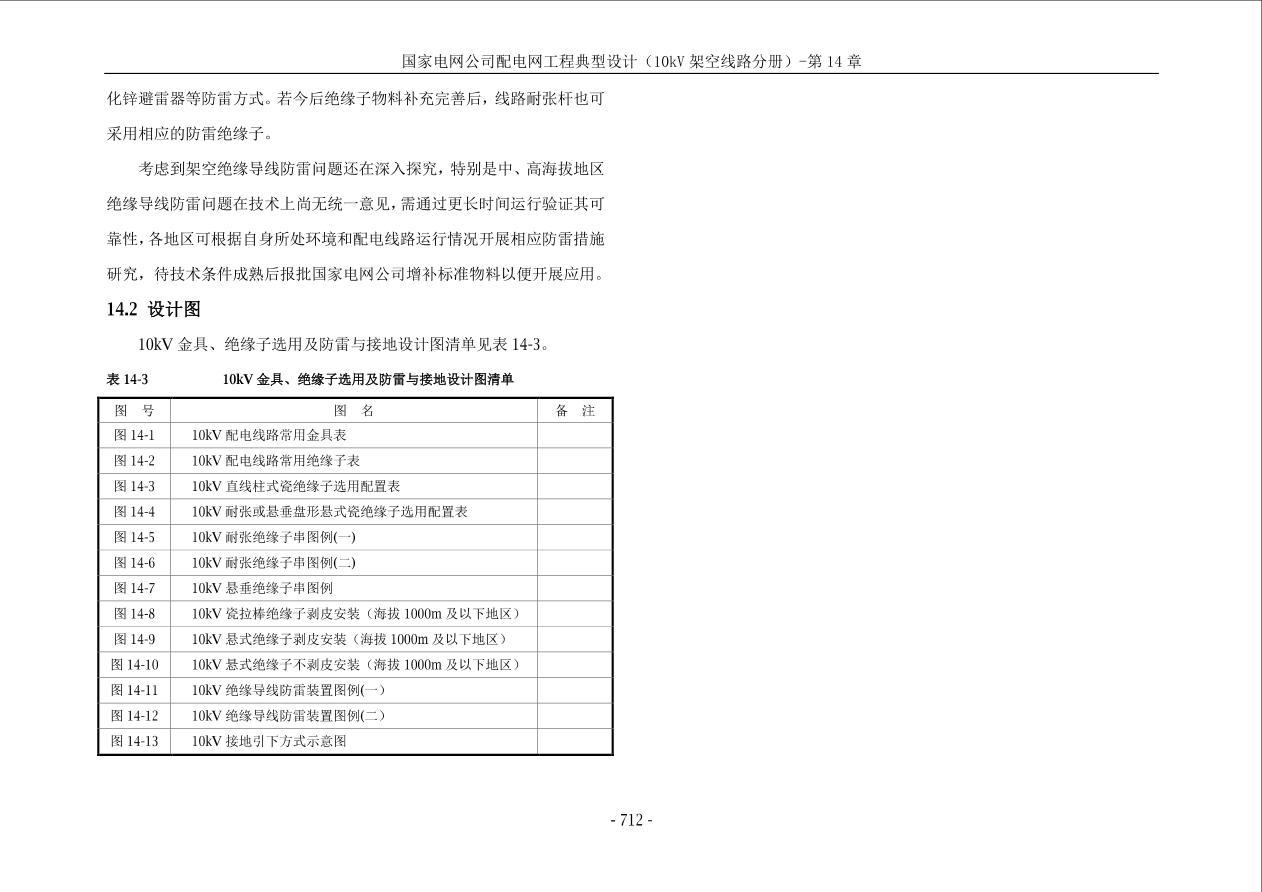 国家电网公司配电网工程典型设计（10kV 架空线路分册）-第 14 章

化锌避雷器等防雷方式。若今后绝缘子物料补充完善后，线路耐张杆也可采用相应的防雷绝缘子。

考虑到架空绝缘导线防雷问题还在深入探究，特别是中、高海拔地区绝缘导线防雷问题在技术上尚无统一意见，需通过更长时间运行验证其可靠性，各地区可根据自身所处环境和配电线路运行情况开展相应防雷措施研究，待技术条件成熟后报批国家电网公司增补标准物料以便开展应用。

14.2 设计图

10kV 金具、绝缘子选用及防雷与接地设计图清单见表 14-3。

表 14-3 10kV 金具、绝缘子选用及防雷与接地设计图清单

| 图 号 | 图 名 | 备 注 |
|---|---|---|
| 图 14-1 | 10kV 配电线路常用金具表 | |
| 图 14-2 | 10kV 配电线路常用绝缘子表 | |
| 图 14-3 | 10kV 直线柱式瓷绝缘子选用配置表 | |
| 图 14-4 | 10kV 耐张或悬垂盘形悬式瓷绝缘子选用配置表 | |
| 图 14-5 | 10kV 耐张绝缘子串图例(一) | |
| 图 14-6 | 10kV 耐张绝缘子串图例(二) | |
| 图 14-7 | 10kV 悬垂绝缘子串图例 | |
| 图 14-8 | 10kV 瓷拉棒绝缘子剥皮安装（海拔 1000m 及以下地区） | |
| 图 14-9 | 10kV 悬式绝缘子剥皮安装（海拔 1000m 及以下地区） | |
| 图 14-10 | 10kV 悬式绝缘子不剥皮安装（海拔 1000m 及以下地区） | |
| 图 14-11 | 10kV 绝缘导线防雷装置图例(一) | |
| 图 14-12 | 10kV 绝缘导线防雷装置图例(二) | |
| 图 14-13 | 10kV 接地引下方式示意图 | |

- 712 -